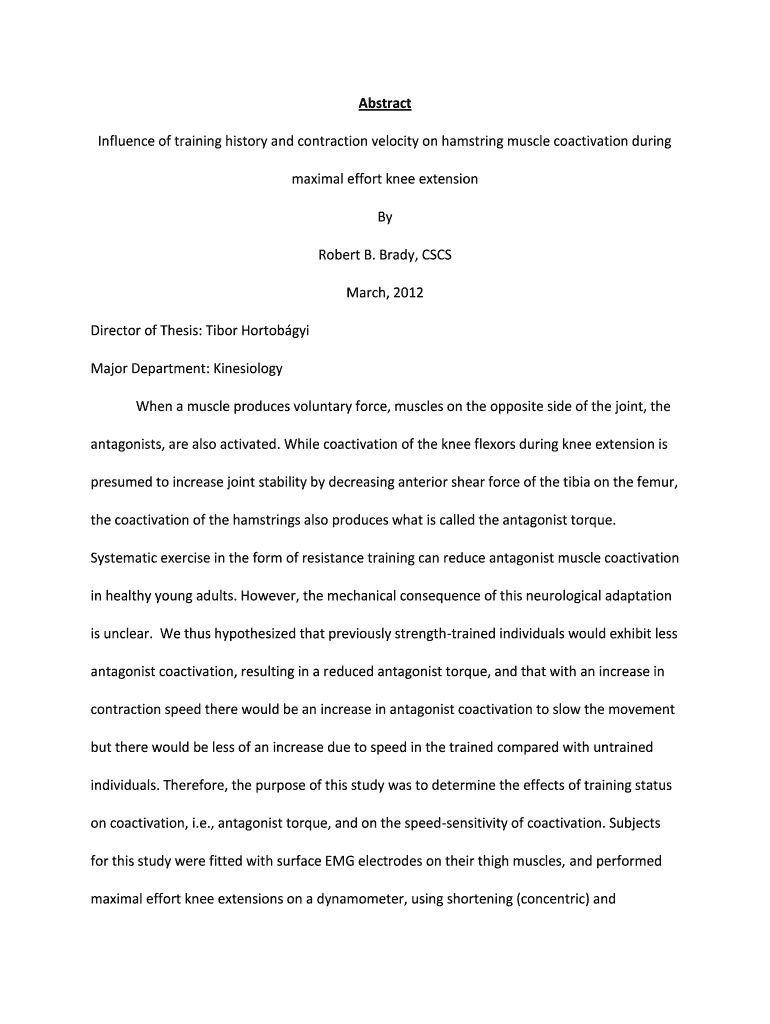 Abstract

Influence of training history and contraction velocity on hamstring muscle coactivation during maximal effort knee extension

By

Robert B. Brady, CSCS

March, 2012

Director of Thesis: Tibor Hortobágyi

Major Department: Kinesiology

When a muscle produces voluntary force, muscles on the opposite side of the joint, the antagonists, are also activated. While coactivation of the knee flexors during knee extension is presumed to increase joint stability by decreasing anterior shear force of the tibia on the femur, the coactivation of the hamstrings also produces what is called the antagonist torque. Systematic exercise in the form of resistance training can reduce antagonist muscle coactivation in healthy young adults. However, the mechanical consequence of this neurological adaptation is unclear. We thus hypothesized that previously strength-trained individuals would exhibit less antagonist coactivation, resulting in a reduced antagonist torque, and that with an increase in contraction speed there would be an increase in antagonist coactivation to slow the movement but there would be less of an increase due to speed in the trained compared with untrained individuals. Therefore, the purpose of this study was to determine the effects of training status on coactivation, i.e., antagonist torque, and on the speed-sensitivity of coactivation. Subjects for this study were fitted with surface EMG electrodes on their thigh muscles, and performed maximal effort knee extensions on a dynamometer, using shortening (concentric) and